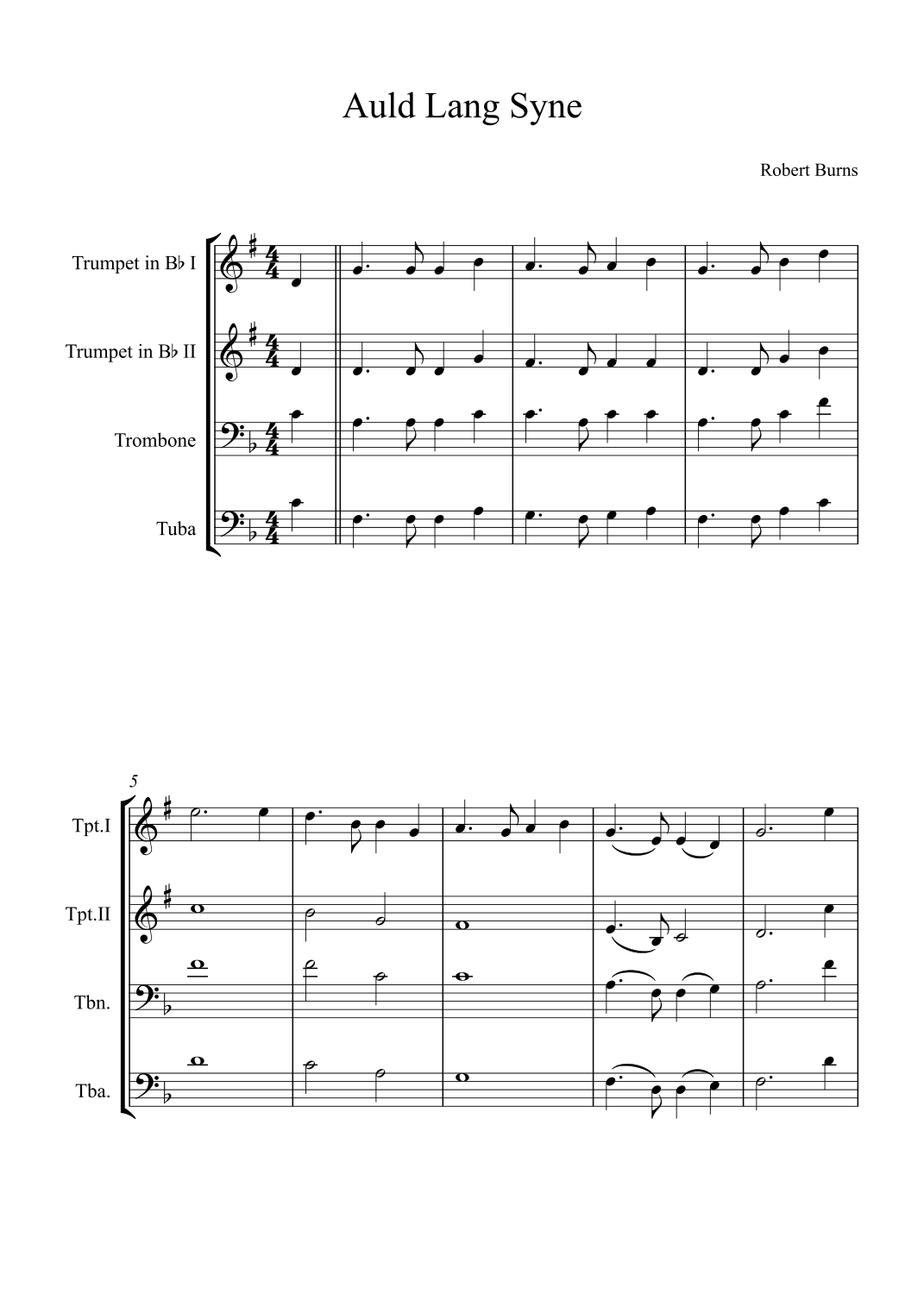 Auld Lang Syne

Robert Burns

Trumpet in B♭ I

Trumpet in B♭ II

Trombone

Tuba

5

Tpt.I

Tpt.II

Tbn.

Tba.